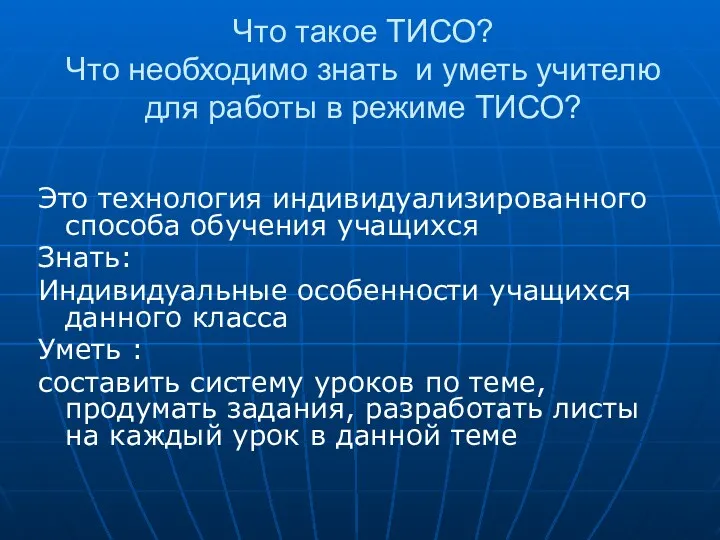 Что такое ТИСО?
Что необходимо знать и уметь учителю для работы в режиме ТИСО?

Это технология индивидуализированного способа обучения учащихся

Знать:

Индивидуальные особенности учащихся данного класса

Уметь :

составить систему уроков по теме, продумать задания, разработать листы на каждый урок в данной теме